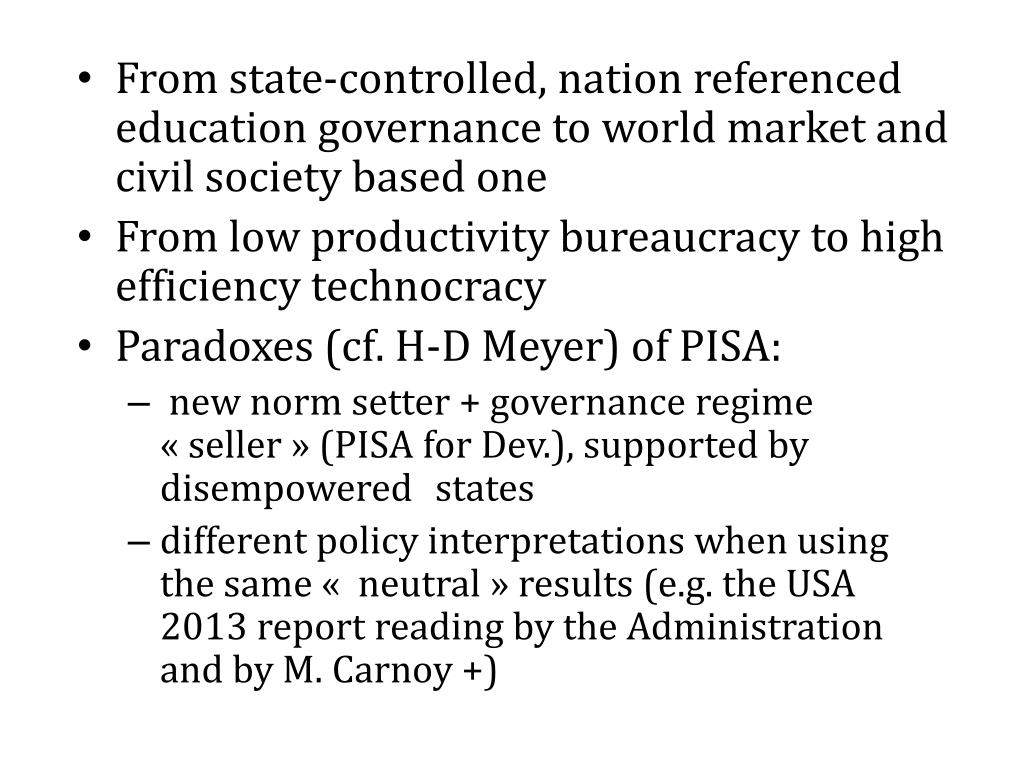 • From state-controlled, nation referenced education governance to world market and civil society based one
• From low productivity bureaucracy to high efficiency technocracy
• Paradoxes (cf. H-D Meyer) of PISA:
– new norm setter + governance regime « seller » (PISA for Dev.), supported by disempowered states
– different policy interpretations when using the same « neutral » results (e.g. the USA 2013 report reading by the Administration and by M. Carnoy +)